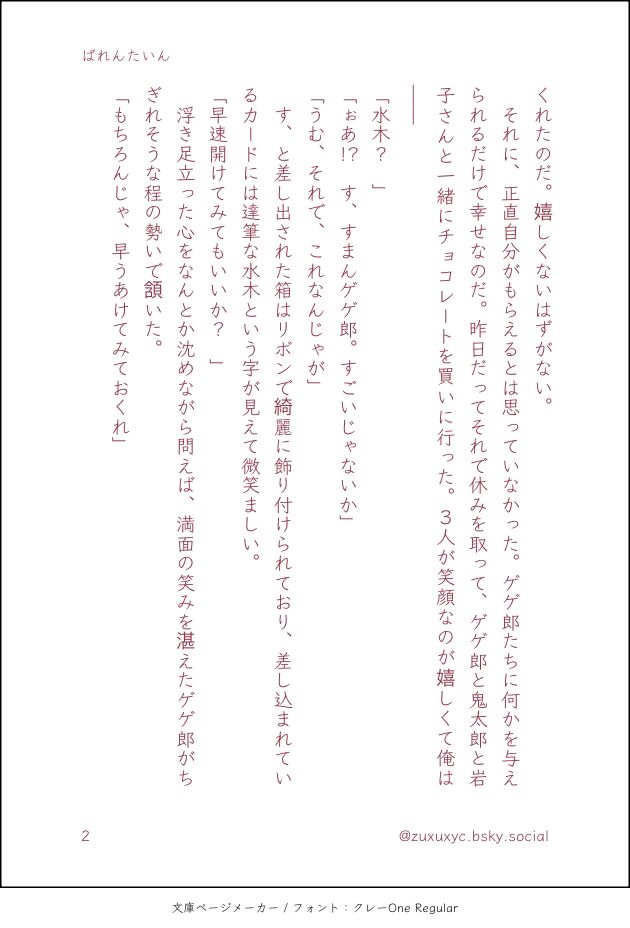 ばれんたいん

くれたのだ。嬉しくないはずがない。

それに、正直自分がもらえるとは思っていなかった。ゲゲ郎たちに何かを与えられるだけで幸せなのだ。昨日だってそれで休みを取って、ゲゲ郎と鬼太郎と岩子さんと一緒にチョコレートを買いに行った。３人が笑顔なのが嬉しくて俺は

──

「水木？」

「ぉあ!?　す、すまんゲゲ郎。すごいじゃないか」

「うむ、それで、これなんじゃが」

す、と差し出された箱はリボンで綺麗に飾り付けられており、差し込まれているカードには達筆な水木という字が見えて微笑ましい。

「早速開けてみてもいいか？」

浮き足立った心をなんとか沈めながら問えば、満面の笑みを湛えたゲゲ郎がちぎれそうな程の勢いで頷いた。

「もちろんじゃ、早うあけてみておくれ」

2

@zuxuxyc.bsky.social

文庫ページメーカー / フォント：クレーOne Regular